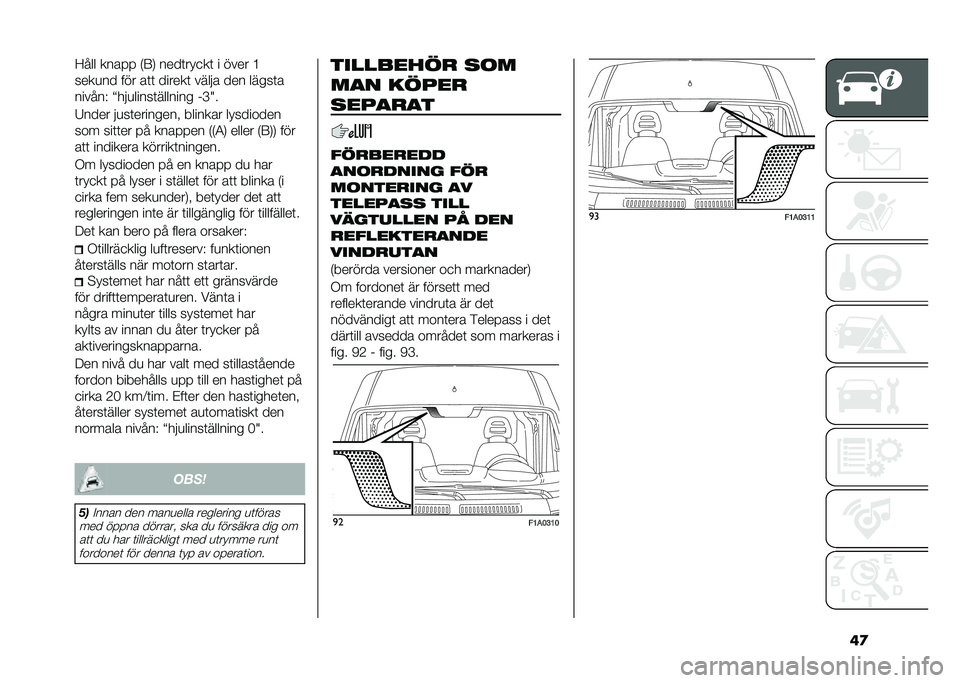 Håll knapp (B) nedtryckt i över 1 sekund för att direkt välja den lägsta nivån: "hjulinställning -3".

Under justeringen, blinkar lysdioden som sitter på knappen ((A) eller (B)) för att indikera körriktningen.

Om lysdioden på en knapp du har tryckt på lyser i stället för att blinka (i cirka fem sekunder), betyder det att regleringen inte är tillgänglig för tillfället.

Det kan bero på flera orsaker:

Otillräcklig luftreserv: funktionen återställs när motorn startar.

Systemet har nått ett gränsvärde för drifttemperaturen. Vänta i några minuter tills systemet har kylts av innan du åter trycker på aktiveringsknapparna.

Den nivå du har valt med stillastående fordon bibehålls upp till en hastighet på cirka 20 km/tim. Efter den hastigheten, återställer systemet automatiskt den normala nivån: "hjulinställning 0".

OBS!

5) Innan den manuella reglering utföras med öppna dörrar, ska du försäkra dig om att du har tillräckligt med utrymme runt fordonet för denna typ av operation.

TILLBEHÖR SOM MAN KÖPER SEPARAT

FÖRBEREDD ANORDNING FÖR MONTERING AV TELEPASS TILL VÄGTULLEN PÅ DEN REFLEKTERANDE VINDRUTAN

(berörda versioner och marknader)

Om fordonet är försett med reflekterande vindruta är det nödvändigt att montera Telepass i det därtill avsedda området som markeras i fig. 92 - fig. 93.

92 F1A0310

93 F1A0311

47

carmanualsonline.info